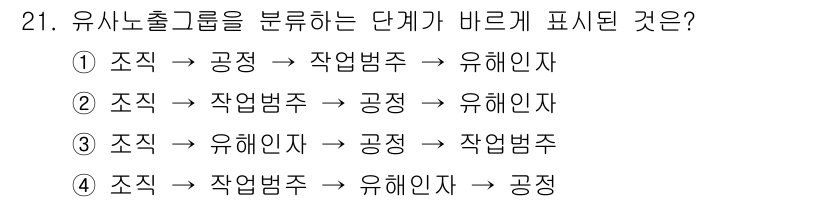 21. 유사노출그룹을 분류하는 단계가 바르게 표시된 것은?

① 조직 → 공정 → 작업범주 → 유해인자

② 조직 → 작업범주 → 공정 → 유해인자

③ 조직 → 유해인자 → 공정 → 작업범주

④ 조직 → 작업범주 → 유해인자 → 공정